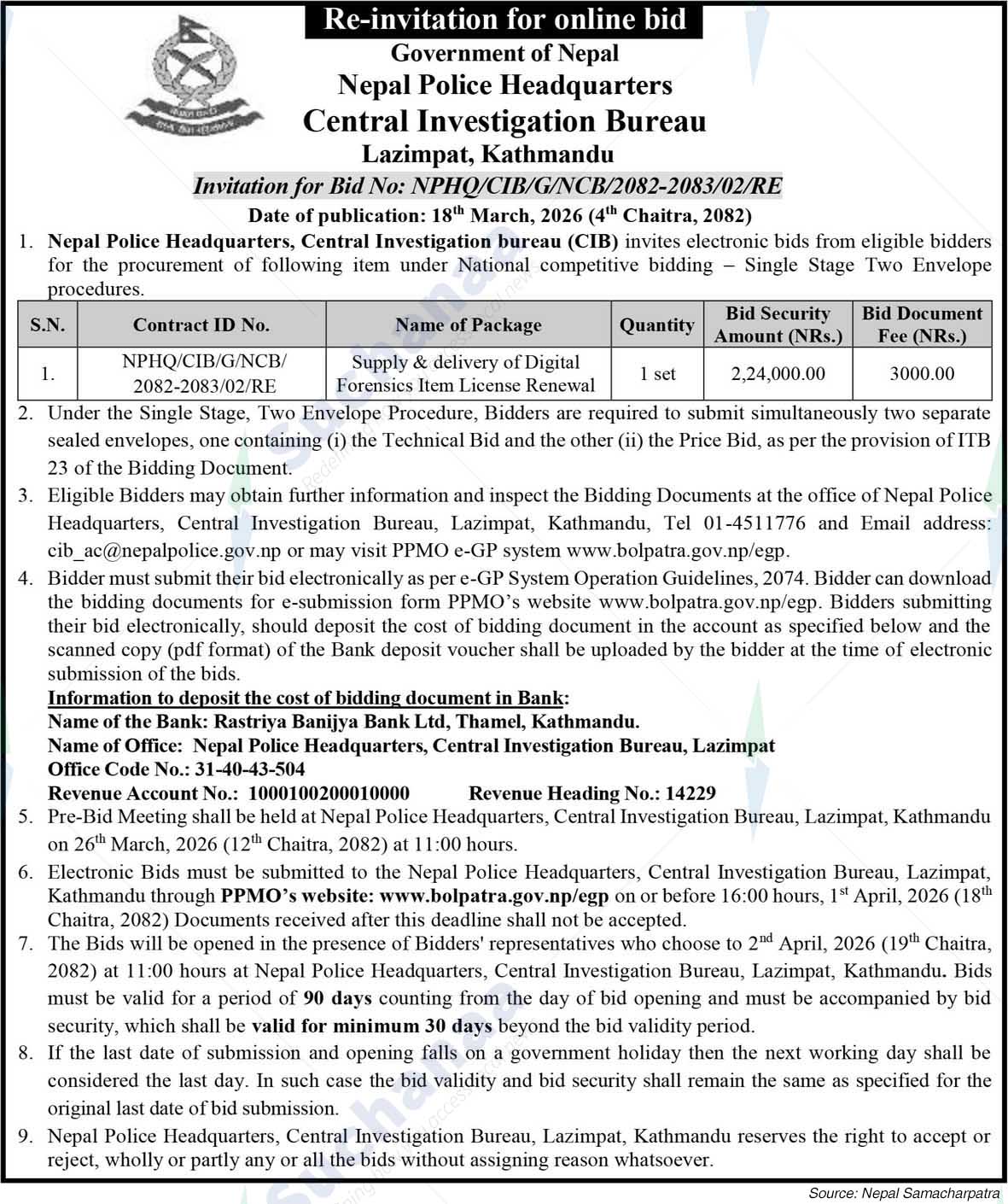 Re-invitation for online bid

Government of Nepal
Nepal Police Headquarters
Central Investigation Bureau
Lazimpat, Kathmandu

Invitation for Bid No: NPHQ/CIB/G/NCB/2082-2083/02/RE

Date of publication: 18$^{th}$ March, 2026 (4$^{th}$ Chaitra, 2082)

1. Nepal Police Headquarters, Central Investigation bureau (CIB) invites electronic bids from eligible bidders for the procurement of following item under National competitive bidding – Single Stage Two Envelope procedures.

| S.N. | Contract ID No. | Name of Package | Quantity | Bid Security Amount (NRs.) | Bid Document Fee (NRs.) |
|---|---|---|---|---|---|
| 1. | NPHQ/CIB/G/NCB/ 2082-2083/02/RE | Supply & delivery of Digital Forensics Item License Renewal | 1 set | 2,24,000.00 | 3000.00 |

2. Under the Single Stage, Two Envelope Procedure, Bidders are required to submit simultaneously two separate sealed envelopes, one containing (i) the Technical Bid and the other (ii) the Price Bid, as per the provision of ITB 23 of the Bidding Document.

3. Eligible Bidders may obtain further information and inspect the Bidding Documents at the office of Nepal Police Headquarters, Central Investigation Bureau, Lazimpat, Kathmandu, Tel 01-4511776 and Email address: cib_ac@nepalpolice.gov.np or may visit PPMO e-GP system www.bolpatra.gov.np/egp.

4. Bidder must submit their bid electronically as per e-GP System Operation Guidelines, 2074. Bidder can download the bidding documents for e-submission form PPMO's website www.bolpatra.gov.np/egp. Bidders submitting their bid electronically, should deposit the cost of bidding document in the account as specified below and the scanned copy (pdf format) of the Bank deposit voucher shall be uploaded by the bidder at the time of electronic submission of the bids.
Information to deposit the cost of bidding document in Bank:
Name of the Bank: Rastriya Banijya Bank Ltd, Thamel, Kathmandu.
Name of Office: Nepal Police Headquarters, Central Investigation Bureau, Lazimpat
Office Code No.: 31-40-43-504
Revenue Account No.: 1000100200010000 Revenue Heading No.: 14229

5. Pre-Bid Meeting shall be held at Nepal Police Headquarters, Central Investigation Bureau, Lazimpat, Kathmandu on 26$^{th}$ March, 2026 (12$^{th}$ Chaitra, 2082) at 11:00 hours.

6. Electronic Bids must be submitted to the Nepal Police Headquarters, Central Investigation Bureau, Lazimpat, Kathmandu through PPMO's website: www.bolpatra.gov.np/egp on or before 16:00 hours, 1$^{st}$ April, 2026 (18$^{th}$ Chaitra, 2082) Documents received after this deadline shall not be accepted.

7. The Bids will be opened in the presence of Bidders' representatives who choose to 2$^{nd}$ April, 2026 (19$^{th}$ Chaitra, 2082) at 11:00 hours at Nepal Police Headquarters, Central Investigation Bureau, Lazimpat, Kathmandu. Bids must be valid for a period of 90 days counting from the day of bid opening and must be accompanied by bid security, which shall be valid for minimum 30 days beyond the bid validity period.

8. If the last date of submission and opening falls on a government holiday then the next working day shall be considered the last day. In such case the bid validity and bid security shall remain the same as specified for the original last date of bid submission.

9. Nepal Police Headquarters, Central Investigation Bureau, Lazimpat, Kathmandu reserves the right to accept or reject, wholly or partly any or all the bids without assigning reason whatsoever.

Source: Nepal Samacharpatra